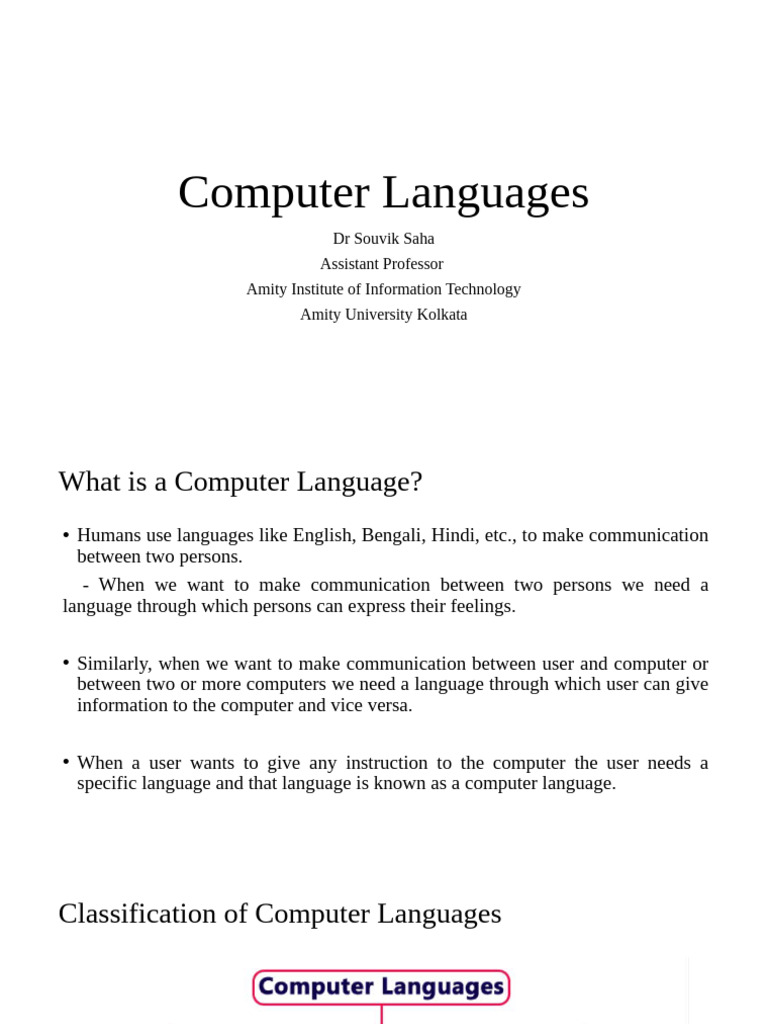 Computer Languages

Dr Souvik Saha
Assistant Professor
Amity Institute of Information Technology
Amity University Kolkata

What is a Computer Language?

• Humans use languages like English, Bengali, Hindi, etc., to make communication between two persons.

- When we want to make communication between two persons we need a language through which persons can express their feelings.

• Similarly, when we want to make communication between user and computer or between two or more computers we need a language through which user can give information to the computer and vice versa.

• When a user wants to give any instruction to the computer the user needs a specific language and that language is known as a computer language.

Classification of Computer Languages

Computer Languages